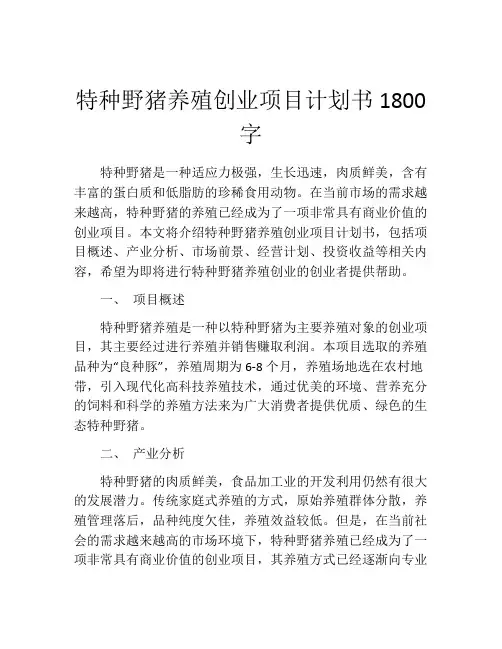 特种野猪养殖创业项目计划书 1800 字

特种野猪是一种适应力极强，生长迅速，肉质鲜美，含有丰富的蛋白质和低脂肪的珍稀食用动物。在当前市场的需求越来越高，特种野猪的养殖已经成为了一项非常具有商业价值的创业项目。本文将介绍特种野猪养殖创业项目计划书，包括项目概述、产业分析、市场前景、经营计划、投资收益等相关内容，希望为即将进行特种野猪养殖创业的创业者提供帮助。

一、 项目概述

特种野猪养殖是一种以特种野猪为主要养殖对象的创业项目，其主要经过进行养殖并销售赚取利润。本项目选取的养殖品种为“良种豚”，养殖周期为 6-8 个月，养殖场地选在农村地带，引入现代化高科技养殖技术，通过优美的环境、营养充分的饲料和科学的养殖方法来为广大消费者提供优质、绿色的生态特种野猪。

二、 产业分析

特种野猪的肉质鲜美，食品加工业的开发利用仍然有很大的发展潜力。传统家庭式养殖的方式，原始养殖群体分散，养殖管理落后，品种纯度欠佳，养殖效益较低。但是，在当前社会的需求越来越高的市场环境下，特种野猪养殖已经成为了一项非常具有商业价值的创业项目，其养殖方式已经逐渐向专业